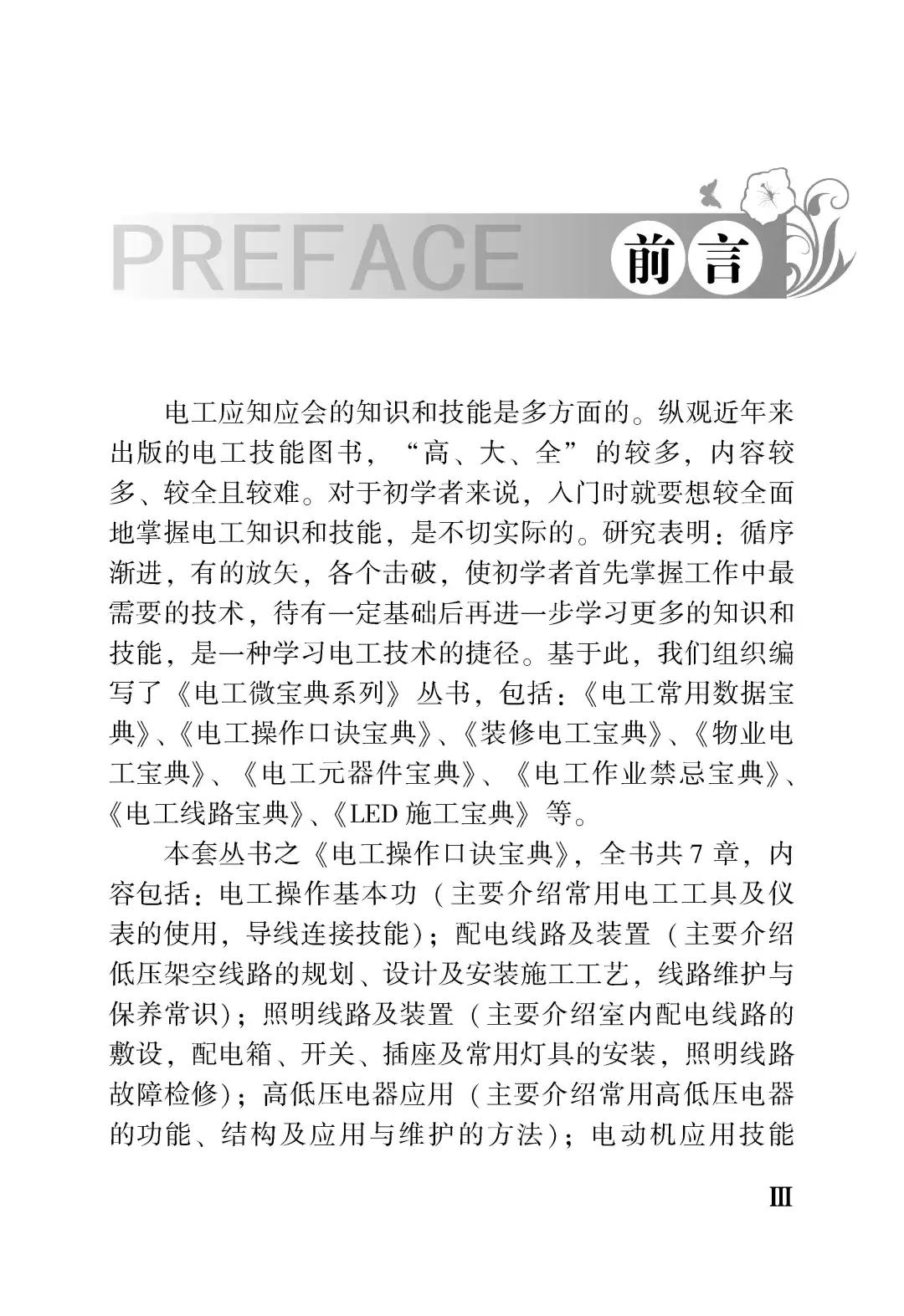 PREFACE 前言

电工应知应会的知识和技能是多方面的。纵观近年来出版的电工技能图书，“高、大、全”的较多，内容较多、较全且较难。对于初学者来说，入门时就要想较全面地掌握电工知识和技能，是不切实际的。研究表明：循序渐进，有的放矢，各个击破，使初学者首先掌握工作中最需要的技术，待有一定基础后再进一步学习更多的知识和技能，是一种学习电工技术的捷径。基于此，我们组织编写了《电工微宝典系列》丛书，包括：《电工常用数据宝典》、《电工操作口诀宝典》、《装修电工宝典》、《物业电工宝典》、《电工元器件宝典》、《电工作业禁忌宝典》、《电工线路宝典》、《LED 施工宝典》等。

本套丛书之《电工操作口诀宝典》，全书共 7 章，内容包括：电工操作基本功（主要介绍常用电工工具及仪表的使用，导线连接技能）；配电线路及装置（主要介绍低压架空线路的规划、设计及安装施工工艺，线路维护与保养常识）；照明线路及装置（主要介绍室内配电线路的敷设，配电箱、开关、插座及常用灯具的安装，照明线路故障检修）；高低压电器应用（主要介绍常用高低压电器的功能、结构及应用与维护的方法）；电动机应用技能

III